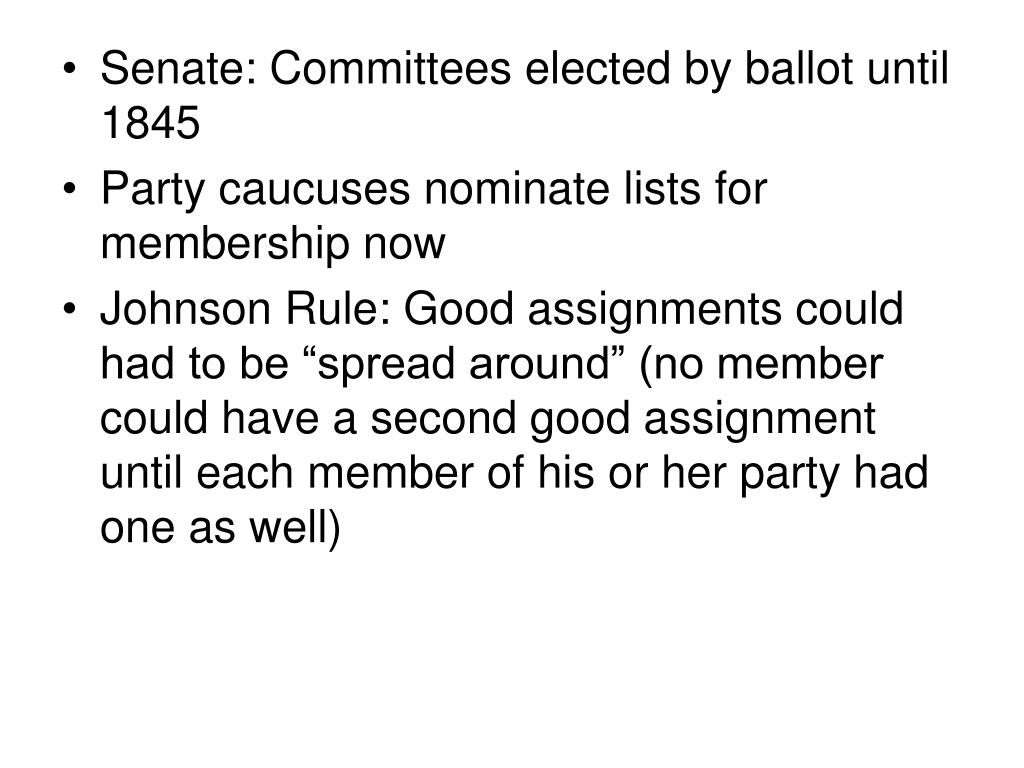 • Senate: Committees elected by ballot until 1845
• Party caucuses nominate lists for membership now
• Johnson Rule: Good assignments could had to be “spread around” (no member could have a second good assignment until each member of his or her party had one as well)